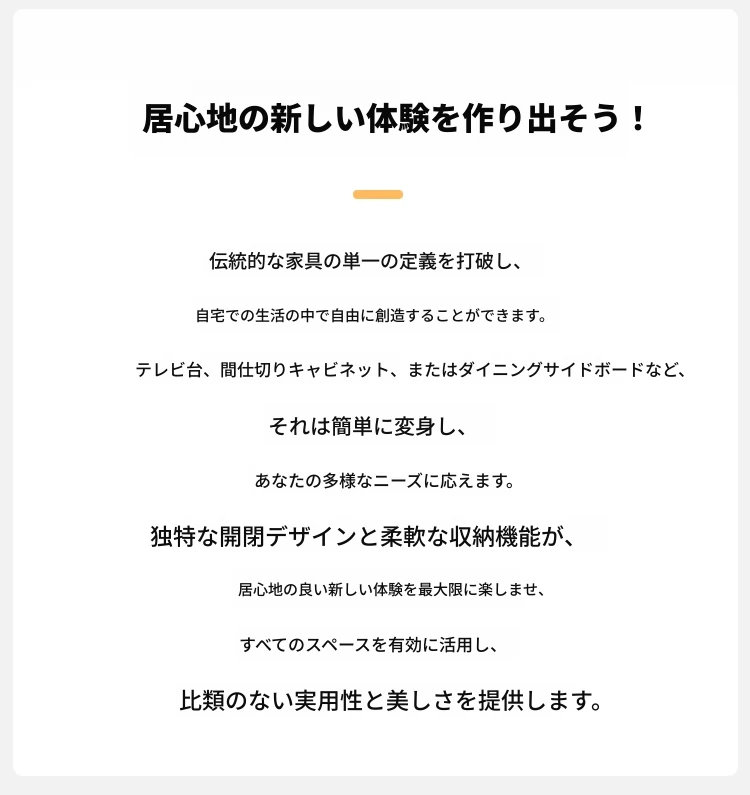 居心地の新しい体験を作り出そう！

伝統的な家具の単一の定義を打破し、

自宅での生活の中で自由に創造することができます。

テレビ台、間仕切りキャビネット、またはダイニングサイドボードなど、

それは簡単に変身し、

あなたの多様なニーズに応えます。

独特な開閉デザインと柔軟な収納機能が、

居心地の良い新しい体験を最大限に楽しませ、

すべてのスペースを有効に活用し、

比類のない実用性と美しさを提供します。